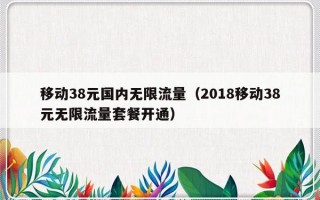 移动38元国内无限流量（2018移动38元无限流量套餐开通）